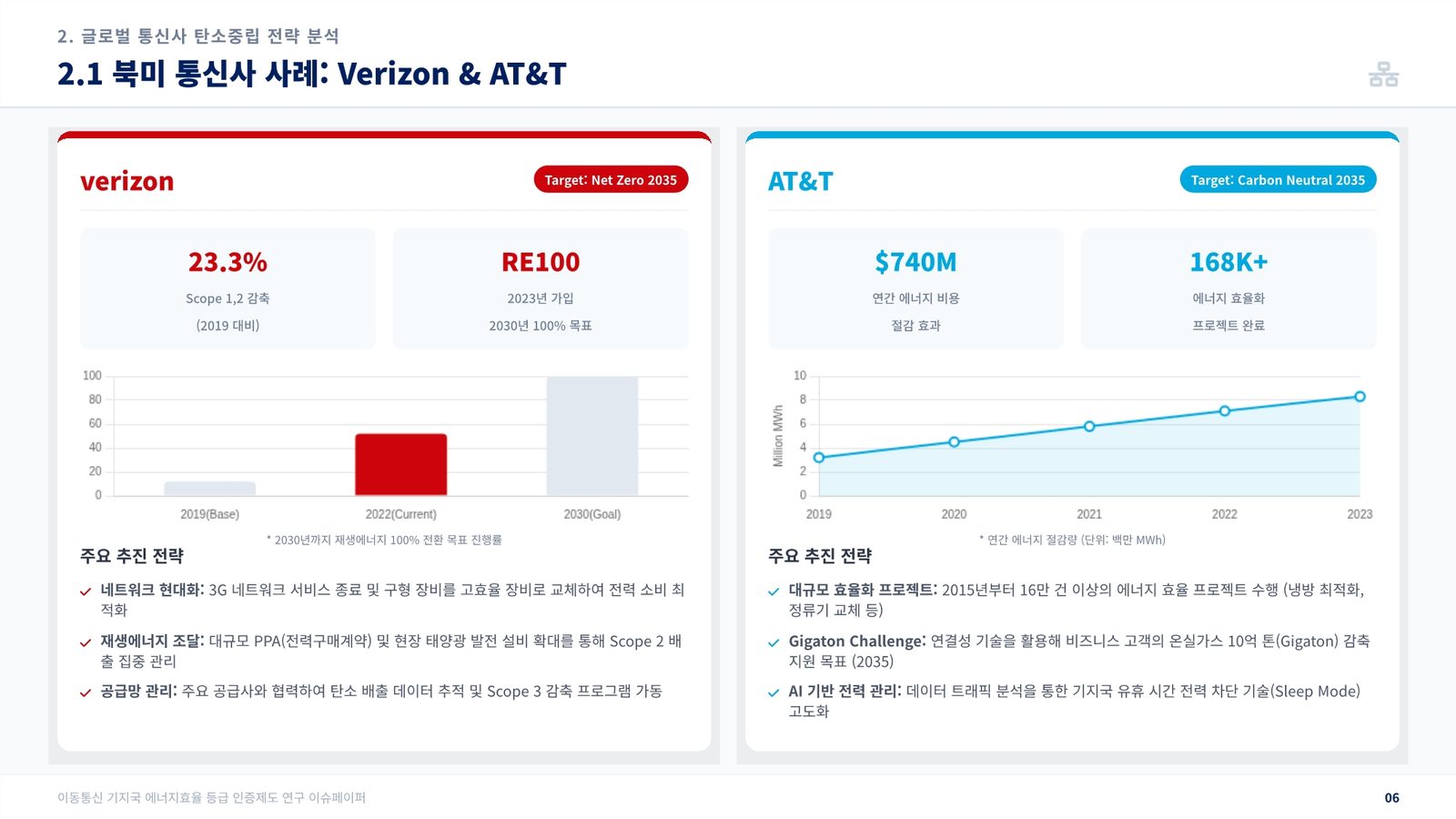 2. 글로벌 통신사 탄소중립 전략 분석

2.1 북미 통신사 사례: Verizon & AT&T

verizon

Target: Net Zero 2035

23.3%
Scope 1,2 감축
(2019 대비)

RE100
2023년 가입
2030년 100% 목표

100
80
60
40
20
0

2019(Base)
2022(Current)
2030(Goal)

* 2030년까지 재생에너지 100% 전환 목표 진행률

주요 추진 전략

네트워크 현대화: 3G 네트워크 서비스 종료 및 구형 장비를 고효율 장비로 교체하여 전력 소비 최적화

재생에너지 조달: 대규모 PPA(전력구매계약) 및 현장 태양광 발전 설비 확대를 통해 Scope 2 배출 집중 관리

공급망 관리: 주요 공급사와 협력하여 탄소 배출 데이터 추적 및 Scope 3 감축 프로그램 가동

AT&T

Target: Carbon Neutral 2035

$740M
연간 에너지 비용
절감 효과

168K+
에너지 효율화
프로젝트 완료

Million MWh
10
8
6
4
2
0

2019
2020
2021
2022
2023

* 연간 에너지 절감량 (단위: 백만 MWh)

주요 추진 전략

대규모 효율화 프로젝트: 2015년부터 16만 건 이상의 에너지 효율 프로젝트 수행 (냉방 최적화, 정류기 교체 등)

Gigaton Challenge: 연결성 기술을 활용해 비즈니스 고객의 온실가스 10억 톤(Gigaton) 감축 지원 목표 (2035)

AI 기반 전력 관리: 데이터 트래픽 분석을 통한 기지국 유휴 시간 전력 차단 기술(Sleep Mode) 고도화

이동통신 기지국 에너지효율 등급 인증제도 연구 이슈페이퍼

06